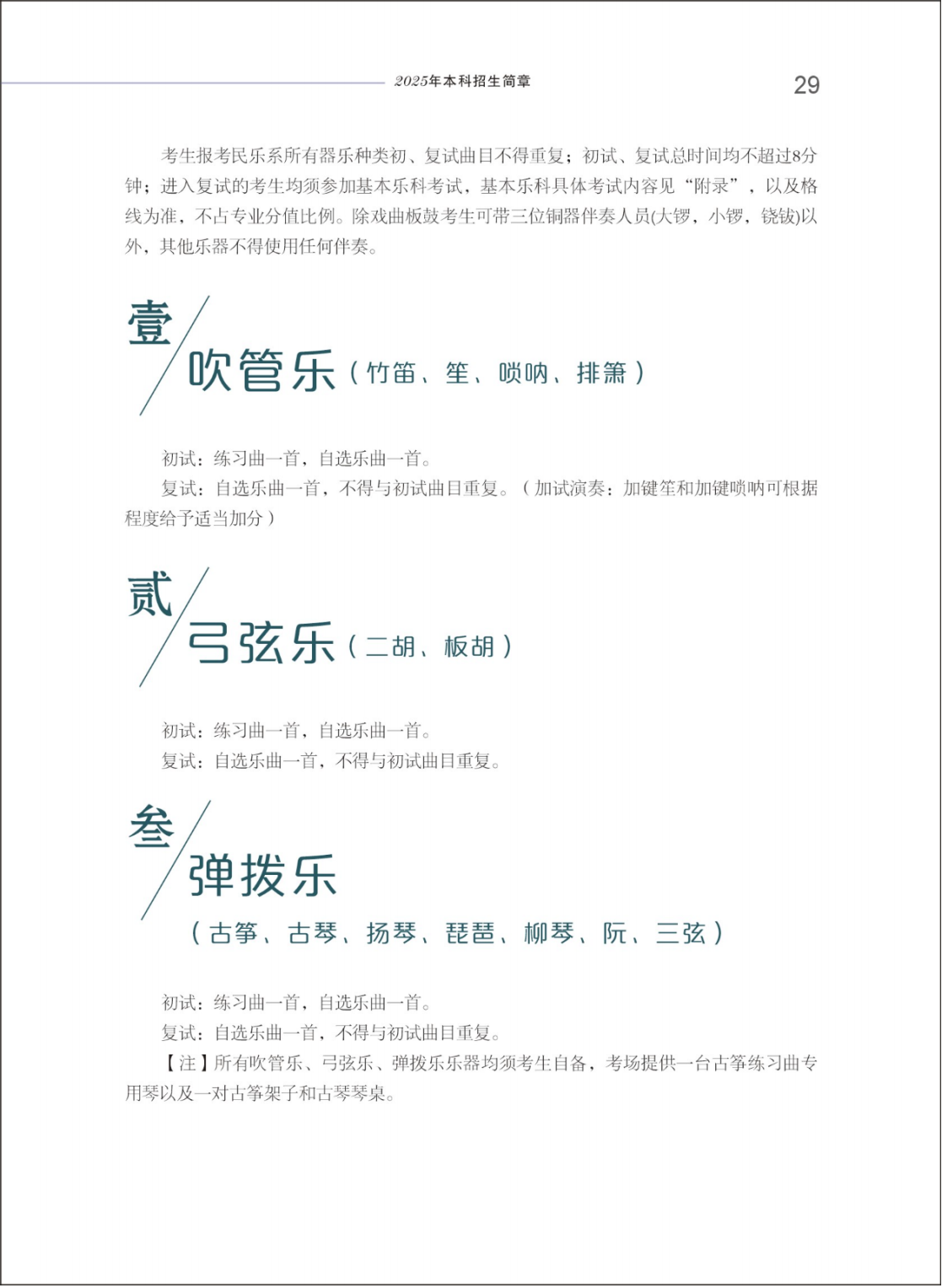 2025年本科招生简章

29

考生报考民乐系所有器乐种类初、复试曲目不得重复；初试、复试总时间均不超过8分钟；进入复试的考生均须参加基本乐科考试，基本乐科具体考试内容见“附录”，以及格线为准，不占专业分值比例。除戏曲板鼓考生可带三位铜器伴奏人员(大锣，小锣，铙钹)以外，其他乐器不得使用任何伴奏。

壹

吹管乐（竹笛、笙、唢呐、排箫）

初试：练习曲一首，自选乐曲一首。

复试：自选乐曲一首，不得与初试曲目重复。（加试演奏：加键笙和加键唢呐可根据程度给予适当加分）

贰

弓弦乐（二胡、板胡）

初试：练习曲一首，自选乐曲一首。

复试：自选乐曲一首，不得与初试曲目重复。

叁

弹拨乐

（古筝、古琴、扬琴、琵琶、柳琴、阮、三弦）

初试：练习曲一首，自选乐曲一首。

复试：自选乐曲一首，不得与初试曲目重复。

【注】所有吹管乐、弓弦乐、弹拨乐乐器均须考生自备，考场提供一台古筝练习曲专用琴以及一对古筝架子和古琴琴桌。